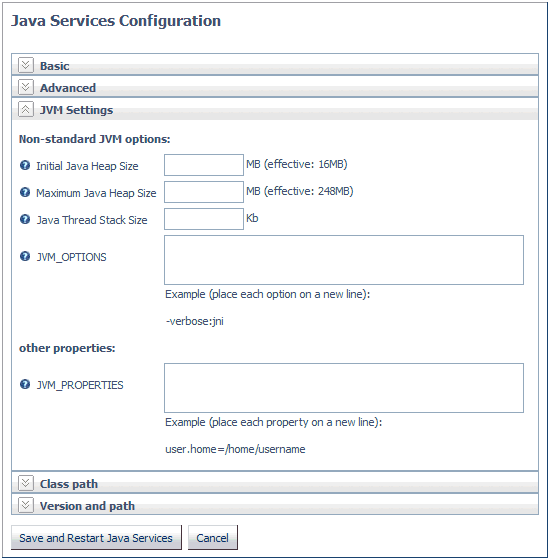 Java Services Configuration

Basic

Advanced

JVM Settings

Non-standard JVM options:

Initial Java Heap Size MB (effective: 16MB)

Maximum Java Heap Size MB (effective: 248MB)

Java Thread Stack Size Kb

JVM_OPTIONS

Example (place each option on a new line):

-verbose:jni

other properties:

JVM_PROPERTIES

Example (place each property on a new line):

user.home=/home/username

Class path

Version and path

Save and Restart Java Services

Cancel